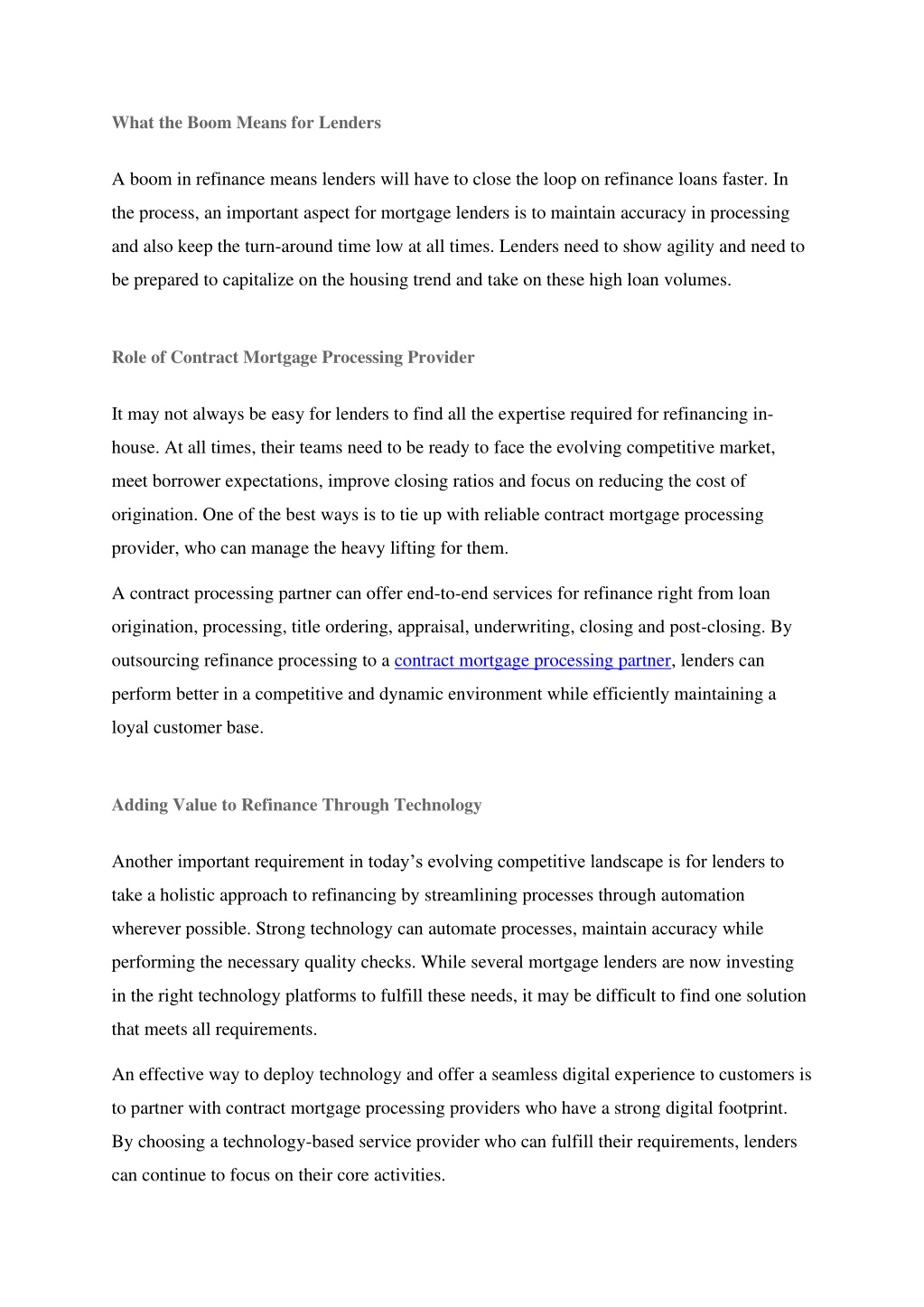 What the Boom Means for Lenders

A boom in refinance means lenders will have to close the loop on refinance loans faster. In the process, an important aspect for mortgage lenders is to maintain accuracy in processing and also keep the turn-around time low at all times. Lenders need to show agility and need to be prepared to capitalize on the housing trend and take on these high loan volumes.

Role of Contract Mortgage Processing Provider

It may not always be easy for lenders to find all the expertise required for refinancing in-house. At all times, their teams need to be ready to face the evolving competitive market, meet borrower expectations, improve closing ratios and focus on reducing the cost of origination. One of the best ways is to tie up with reliable contract mortgage processing provider, who can manage the heavy lifting for them.

A contract processing partner can offer end-to-end services for refinance right from loan origination, processing, title ordering, appraisal, underwriting, closing and post-closing. By outsourcing refinance processing to a contract mortgage processing partner, lenders can perform better in a competitive and dynamic environment while efficiently maintaining a loyal customer base.

Adding Value to Refinance Through Technology

Another important requirement in today's evolving competitive landscape is for lenders to take a holistic approach to refinancing by streamlining processes through automation wherever possible. Strong technology can automate processes, maintain accuracy while performing the necessary quality checks. While several mortgage lenders are now investing in the right technology platforms to fulfill these needs, it may be difficult to find one solution that meets all requirements.

An effective way to deploy technology and offer a seamless digital experience to customers is to partner with contract mortgage processing providers who have a strong digital footprint. By choosing a technology-based service provider who can fulfill their requirements, lenders can continue to focus on their core activities.